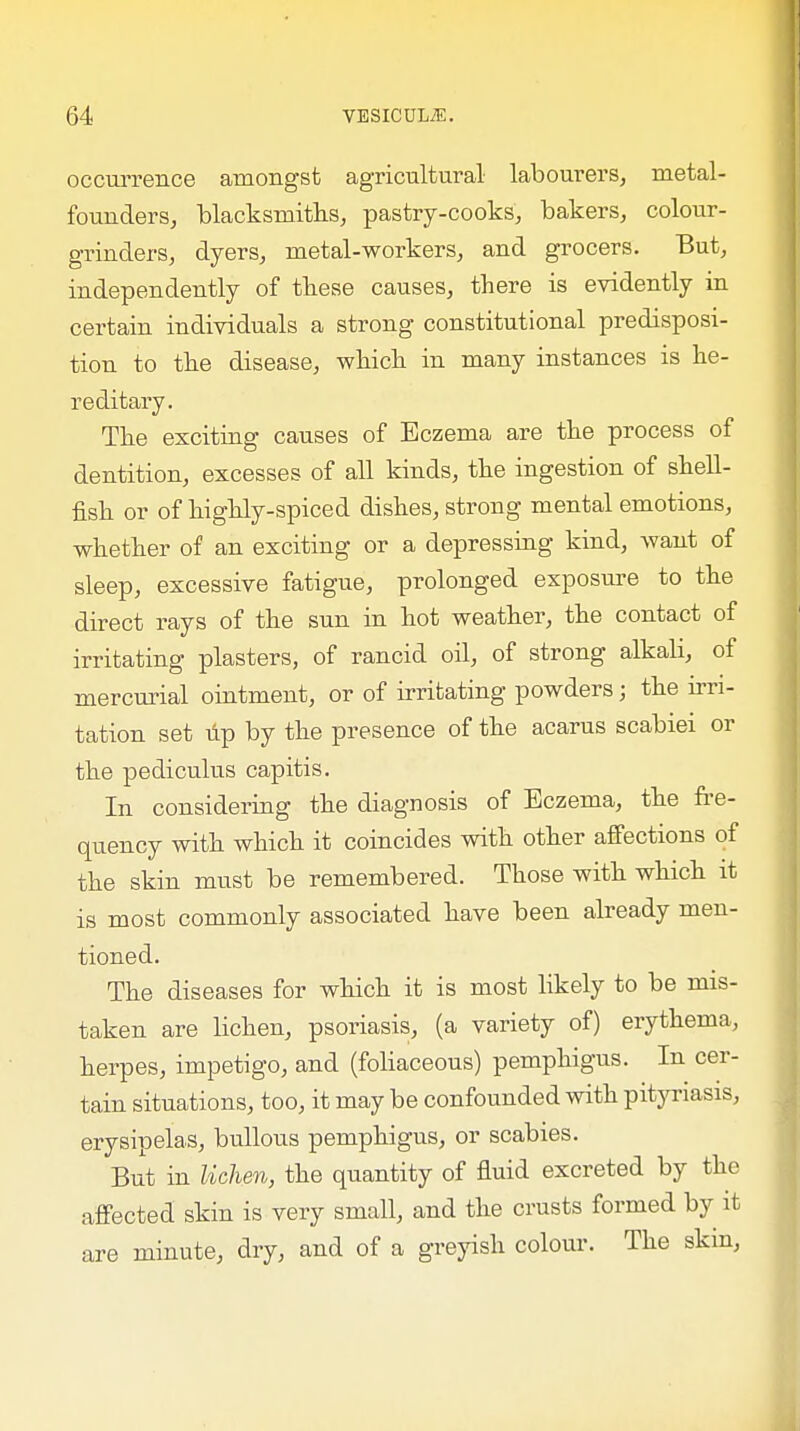 64 VESICULÆ.

occurrence amongst agricultural labourers, metal-founders, blacksmiths, pastry-cooks, bakers, colour-grinders, dyers, metal-workers, and grocers. But, independently of these causes, there is evidently in certain individuals a strong constitutional predisposition to the disease, which in many instances is hereditary.

The exciting causes of Eczema are the process of dentition, excesses of all kinds, the ingestion of shell-fish or of highly-spiced dishes, strong mental emotions, whether of an exciting or a depressing kind, want of sleep, excessive fatigue, prolonged exposure to the direct rays of the sun in hot weather, the contact of irritating plasters, of rancid oil, of strong alkali, of mercurial ointment, or of irritating powders; the irritation set up by the presence of the acarus scabiei or the pediculus capitis.

In considering the diagnosis of Eczema, the frequency with which it coincides with other affections of the skin must be remembered. Those with which it is most commonly associated have been already mentioned.

The diseases for which it is most likely to be mistaken are lichen, psoriasis, (a variety of) erythema, herpes, impetigo, and (foliaceous) pemphigus. In certain situations, too, it may be confounded with pityriasis, erysipelas, bullous pemphigus, or scabies.

But in lichen, the quantity of fluid excreted by the affected skin is very small, and the crusts formed by it are minute, dry, and of a greyish colour. The skin,